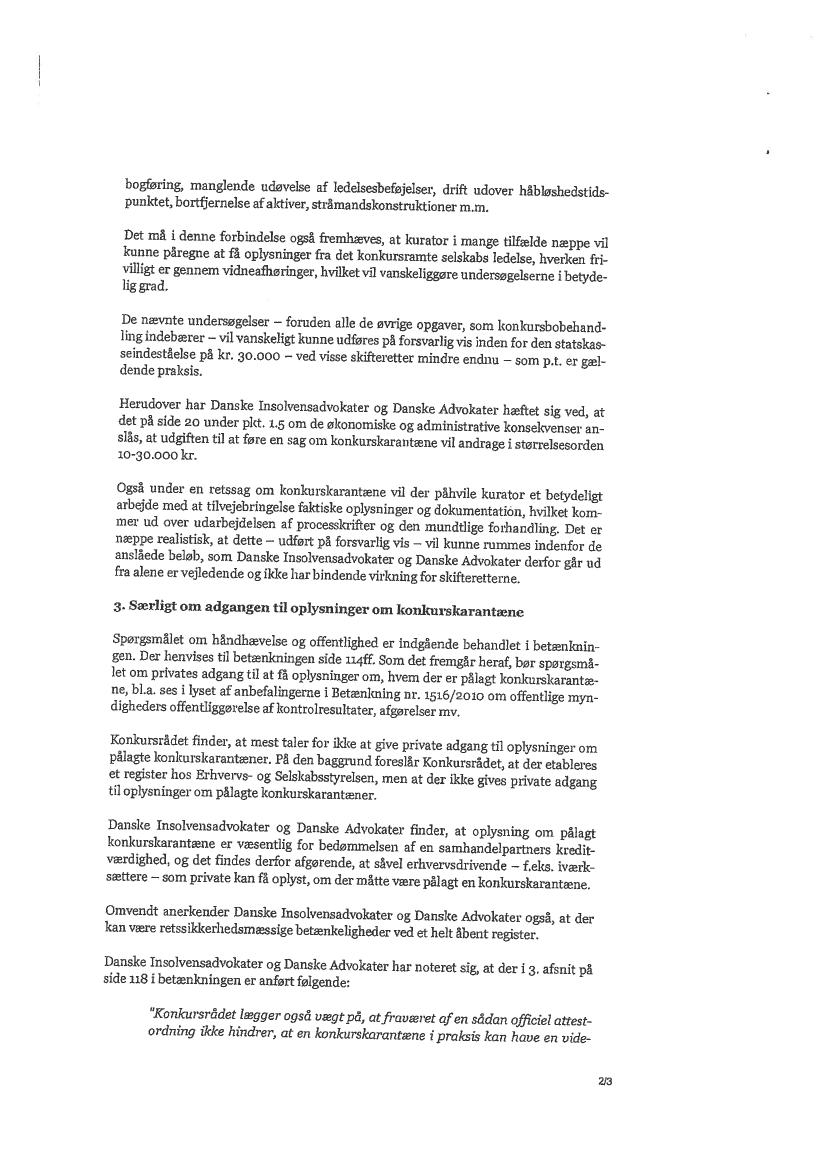 bogføring, manglende udøvelse af ledelsesbeføjelser, drift udover håbløshedstidspunktet, bortfjernelse af aktiver, stråmandskonstruktioner m.m.

Det må i denne forbindelse også fremhæves, at kurator i mange tilfælde næppe vil kunne påregne at få oplysninger fra det konkursramte selskabs ledelse, hverken frivilligt er gennem vidneafhøringer, hvilket vil vanskeliggøre undersøgelserne i betydelig grad.

De nævnte undersøgelser – foruden alle de øvrige opgaver, som konkursbobehandling indebærer – vil vanskeligt kunne udføres på forsvarlig vis inden for den statskasseindeståelse på kr. 30.000 – ved visse skifteretter mindre endnu – som p.t. er gældende praksis.

Herudover har Danske Insolvensadvokater og Danske Advokater hæftet sig ved, at det på side 20 under pkt. 1.5 om de økonomiske og administrative konsekvenser anslås, at udgiften til at føre en sag om konkurskarantæne vil andrage i størrelsesorden 10-30.000 kr.

Også under en retssag om konkurskarantæne vil der påhvile kurator et betydeligt arbejde med at tilvejebringelse faktiske oplysninger og dokumentation, hvilket kommer ud over udarbejdelsen af processkrifter og den mundtlige forhandling. Det er næppe realistisk, at dette – udført på forsvarlig vis – vil kunne rummes indenfor de anslåede beløb, som Danske Insolvensadvokater og Danske Advokater derfor går ud fra alene er vejledende og ikke har bindende virkning for skifteretterne.

3. Særligt om adgangen til oplysninger om konkurskarantæne

Spørgsmålet om håndhævelse og offentlighed er indgående behandlet i betænkningen. Der henvises til betænkningen side 114ff. Som det fremgår heraf, bør spørgsmålet om privates adgang til at få oplysninger om, hvem der er pålagt konkurskarantæne, bl.a. ses i lyset af anbefalingerne i Betænkning nr. 1516/2010 om offentlige myndigheders offentliggørelse af kontrolresultater, afgørelser mv.

Konkursrådet finder, at mest taler for ikke at give private adgang til oplysninger om pålagte konkurskarantæner. På den baggrund foreslår Konkursrådet, at der etableres et register hos Erhvervs- og Selskabsstyrelsen, men at der ikke gives private adgang til oplysninger om pålagte konkurskarantæner.

Danske Insolvensadvokater og Danske Advokater finder, at oplysning om pålagt konkurskarantæne er væsentlig for bedømmelsen af en samhandelpartners kreditværdighed, og det findes derfor afgørende, at såvel erhvervsdrivende – f.eks. iværksættere – som private kan få oplyst, om der måtte være pålagt en konkurskarantæne.

Omvendt anerkender Danske Insolvensadvokater og Danske Advokater også, at der kan være retssikkerhedsmæssige betænkeligheder ved et helt åbent register.

Danske Insolvensadvokater og Danske Advokater har noteret sig, at der i 3. afsnit på side 118 i betænkningen er anført følgende:

"Konkursrådet lægger også vægt på, at fraværet af en sådan officiel attestordning ikke hindrer, at en konkurskarantæne i praksis kan have en vide-

2/3